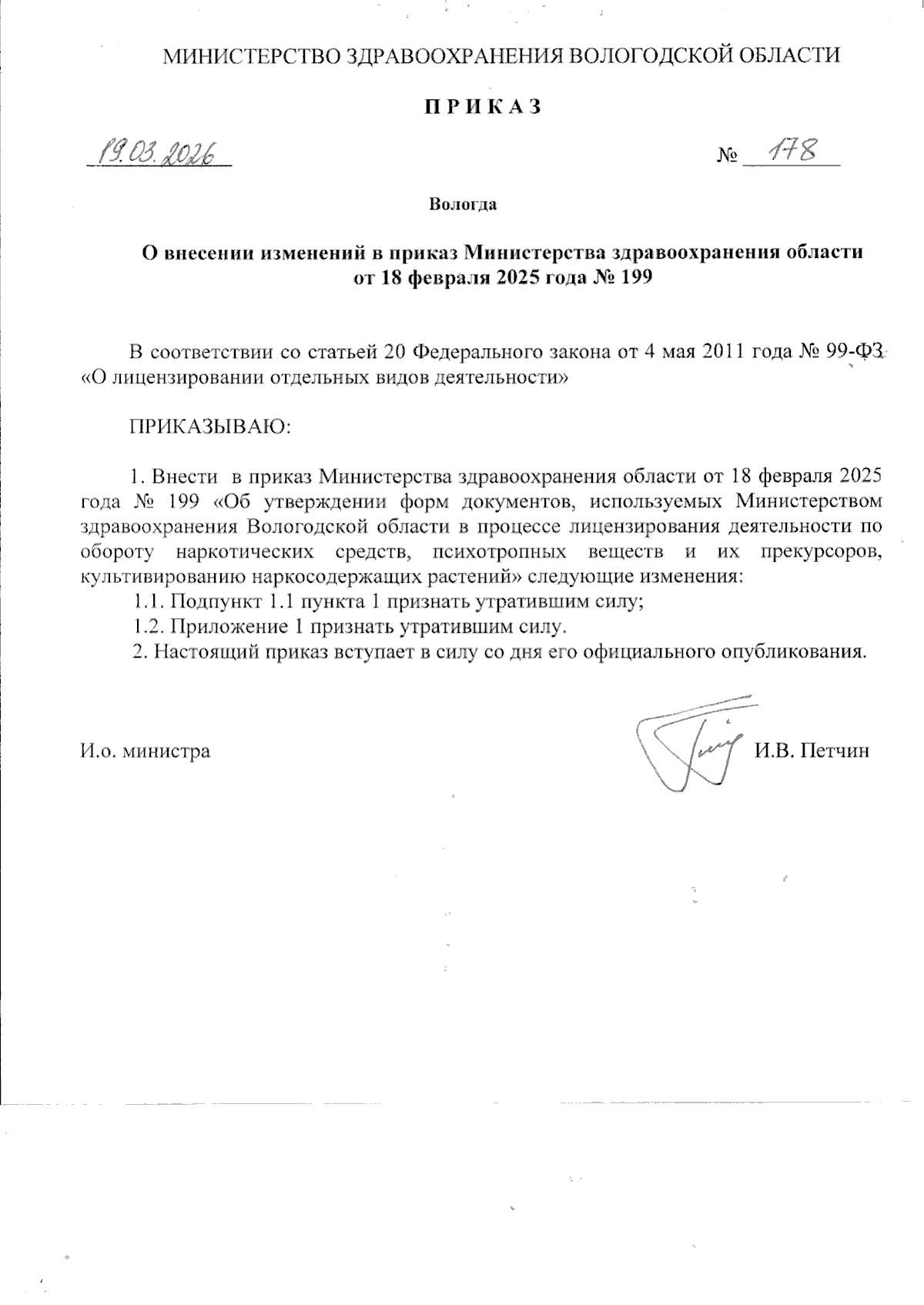 МИНИСТЕРСТВО ЗДРАВООХРАНЕНИЯ ВОЛОГОДСКОЙ ОБЛАСТИ

П Р И К А З

19.03.2026

№ 178

Вологда

О внесении изменений в приказ Министерства здравоохранения области от 18 февраля 2025 года № 199

В соответствии со статьей 20 Федерального закона от 4 мая 2011 года № 99-ФЗ «О лицензировании отдельных видов деятельности»

ПРИКАЗЫВАЮ:

1. Внести в приказ Министерства здравоохранения области от 18 февраля 2025 года № 199 «Об утверждении форм документов, используемых Министерством здравоохранения Вологодской области в процессе лицензирования деятельности по обороту наркотических средств, психотропных веществ и их прекурсоров, культивированию наркосодержащих растений» следующие изменения:

1.1. Подпункт 1.1 пункта 1 признать утратившим силу;

1.2. Приложение 1 признать утратившим силу.

2. Настоящий приказ вступает в силу со дня его официального опубликования.

И.о. министра

И.В. Петчин